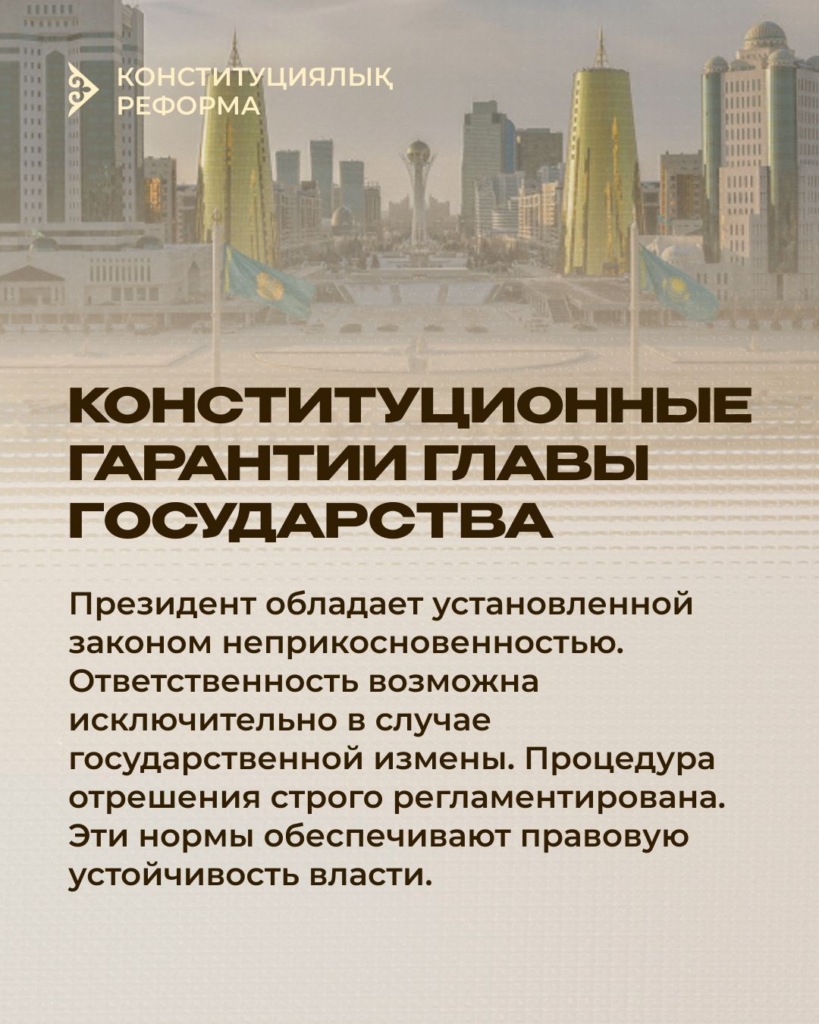 КОНСТИТУЦИЯЛЫҚ РЕФОРМА

КОНСТИТУЦИОННЫЕ ГАРАНТИИ ГЛАВЫ ГОСУДАРСТВА

Президент обладает установленной законом неприкосновенностью. Ответственность возможна исключительно в случае государственной измены. Процедура отрешения строго регламентирована. Эти нормы обеспечивают правовую устойчивость власти.